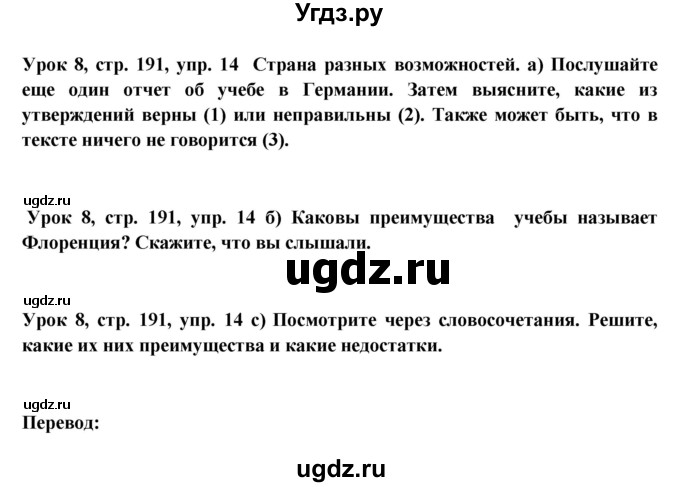 Угдз.ру

Урок 8, стр. 191, упр. 14 Страна разных возможностей. а) Послушайте еще один отчет об учебе в Германии. Затем выясните, какие из утверждений верны (1) или неправильны (2). Также может быть, что в тексте ничего не говорится (3).

ugdz.ru

Урок 8, стр. 191, упр. 14 б) Каковы преимущества учебы называет Флоренция? Скажите, что вы слышали.

ugdz.ru

ugdz.ru

Урок 8, стр. 191, упр. 14 с) Посмотрите через словосочетания. Решите, какие их них преимущества и какие недостатки.

ugdz.ru

Перевод:

ugdz.ru